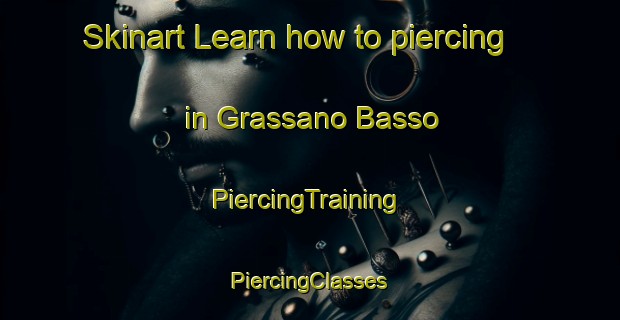 Skinart Learn how to piercing

in Grassano Basso

PiercingTraining

PiercingClasses